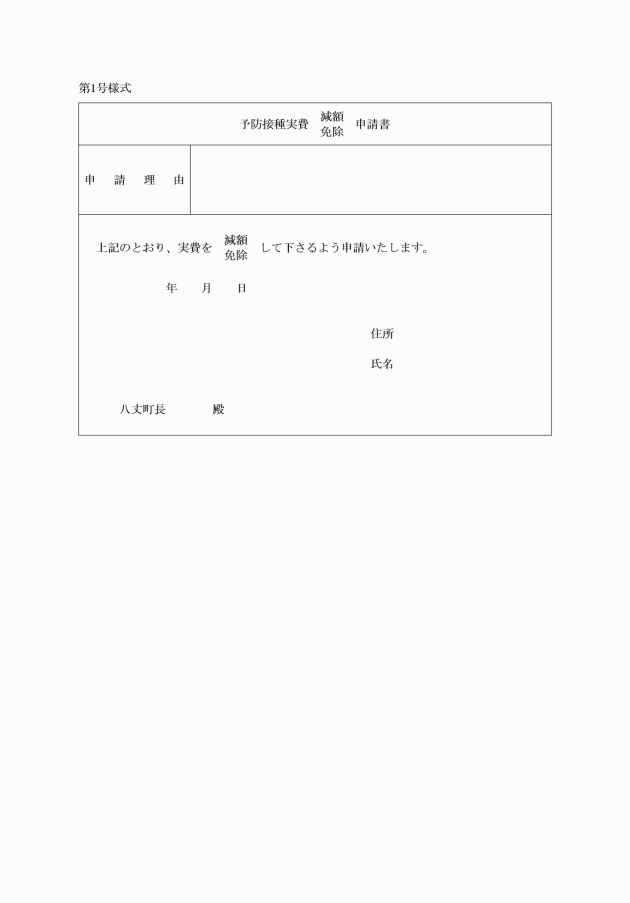 第1号様式

予防接種実費 減額 免除 申請書

申　請　理　由

上記のとおり、実費を 減額 免除 して下さるよう申請いたします。

年　月　日

住所

氏名

八丈町長　　殿